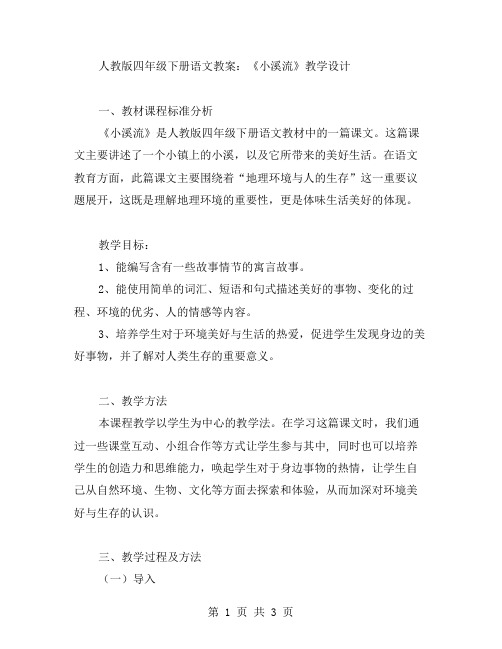 人教版四年级下册语文教案：《小溪流》教学设计

一、教材课程标准分析

《小溪流》是人教版四年级下册语文教材中的一篇课文。这篇课文主要讲述了一个小镇上的小溪，以及它所带来的美好生活。在语文教育方面，此篇课文主要围绕着“地理环境与人的生存”这一重要议题展开，这既是理解地理环境的重要性，更是体味生活美好的体现。

教学目标：

1、能编写含有一些故事情节的寓言故事。

2、能使用简单的词汇、短语和句式描述美好的事物、变化的过程、环境的优劣、人的情感等内容。

3、培养学生对于环境美好与生活的热爱，促进学生发现身边的美好事物，并了解对人类生存的重要意义。

二、教学方法

本课程教学以学生为中心的教学法。在学习这篇课文时，我们通过一些课堂互动、小组合作等方式让学生参与其中，同时也可以培养学生的创造力和思维能力，唤起学生对于身边事物的热情，让学生自己从自然环境、生物、文化等方面去探索和体验，从而加深对环境美好与生存的认识。

三、教学过程及方法

（一）导入

第 1 页 共 3 页